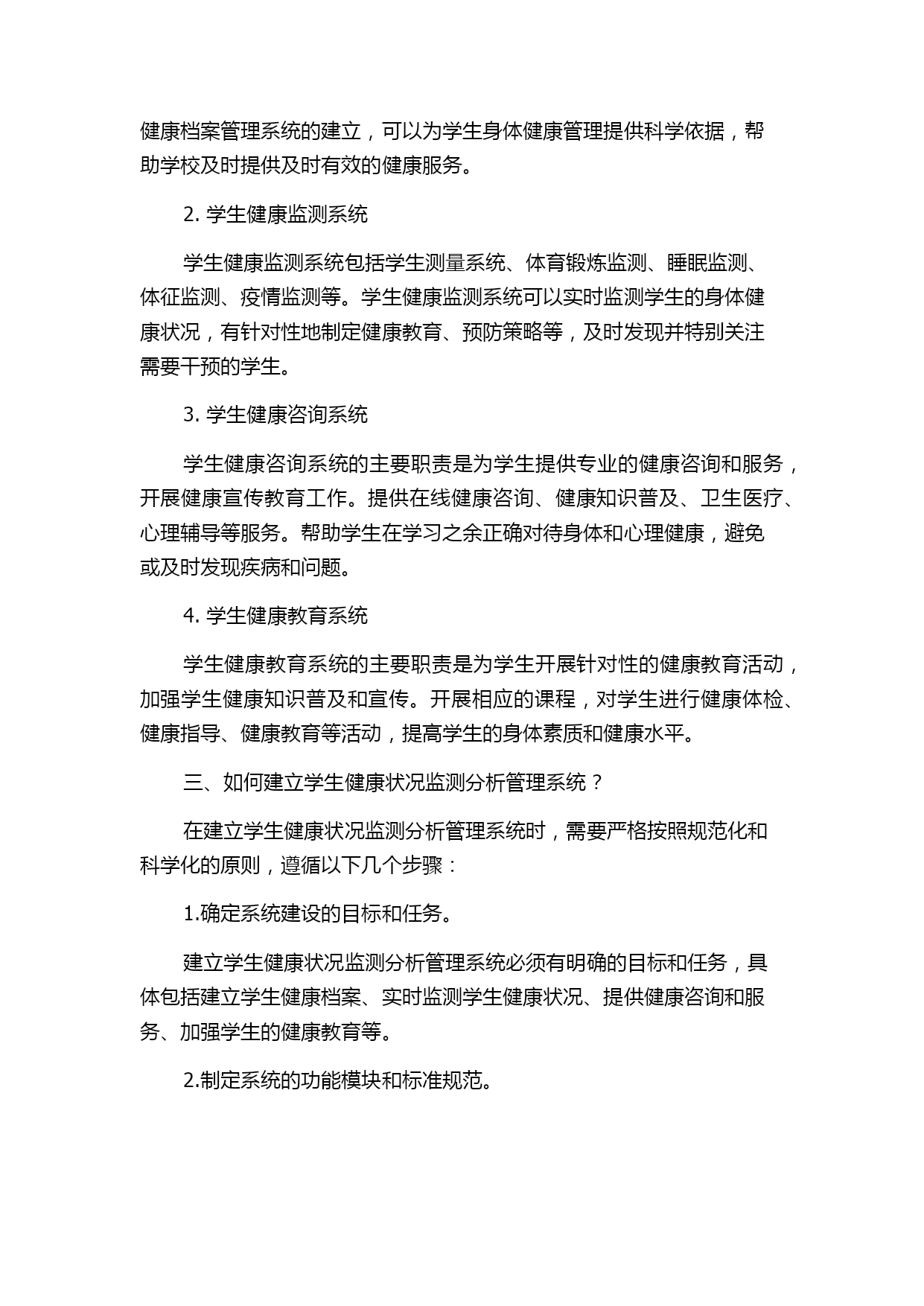 健康档案管理系统的建立，可以为学生身体健康管理提供科学依据，帮助学校及时提供及时有效的健康服务。

2. 学生健康监测系统

学生健康监测系统包括学生测量系统、体育锻炼监测、睡眠监测、体征监测、疫情监测等。学生健康监测系统可以实时监测学生的身体健康状况，有针对性地制定健康教育、预防策略等，及时发现并特别关注需要干预的学生。

3. 学生健康咨询系统

学生健康咨询系统的主要职责是为学生提供专业的健康咨询和服务，开展健康宣传教育工作。提供在线健康咨询、健康知识普及、卫生医疗、心理辅导等服务。帮助学生在学习之余正确对待身体和心理健康，避免或及时发现疾病和问题。

4. 学生健康教育系统

学生健康教育系统的主要职责是为学生开展针对性的健康教育活动，加强学生健康知识普及和宣传。开展相应的课程，对学生进行健康体检、健康指导、健康教育等活动，提高学生的身体素质和健康水平。

三、如何建立学生健康状况监测分析管理系统？

在建立学生健康状况监测分析管理系统时，需要严格按照规范化和科学化的原则，遵循以下几个步骤：

1.确定系统建设的目标和任务。

建立学生健康状况监测分析管理系统必须有明确的目标和任务，具体包括建立学生健康档案、实时监测学生健康状况、提供健康咨询和服务、加强学生的健康教育等。

2.制定系统的功能模块和标准规范。